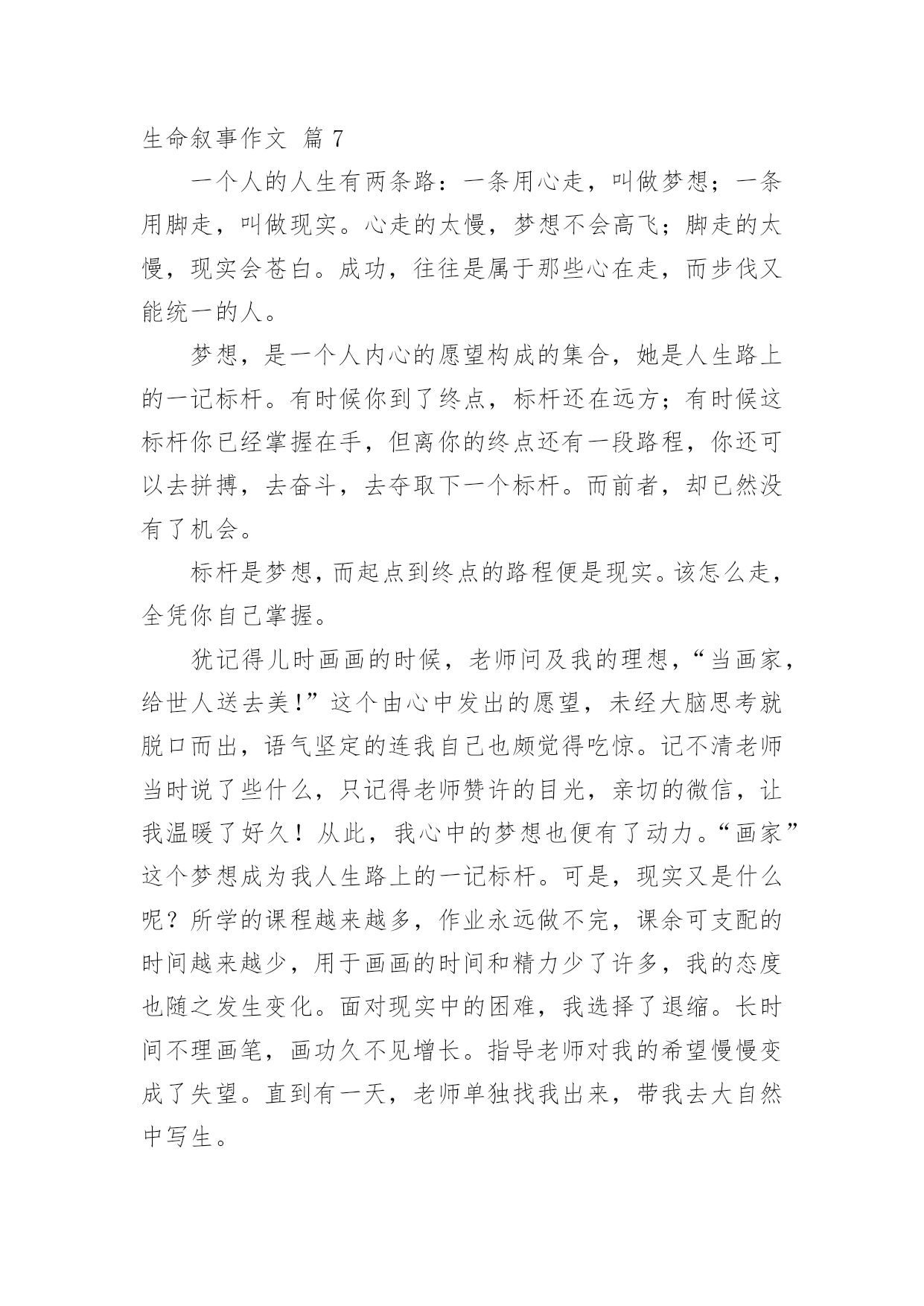 生命叙事作文 篇 7

一个人的人生有两条路：一条用心走，叫做梦想；一条用脚走，叫做现实。心走的太慢，梦想不会高飞；脚走的太慢，现实会苍白。成功，往往是属于那些心在走，而步伐又能统一的人。

梦想，是一个人内心的愿望构成的集合，她是人生路上的一记标杆。有时候你到了终点，标杆还在远方；有时候这标杆你已经掌握在手，但离你的终点还有一段路程，你还可以去拼搏，去奋斗，去夺取下一个标杆。而前者，却已然没有了机会。

标杆是梦想，而起点到终点的路程便是现实。该怎么走，全凭你自己掌握。

犹记得儿时画画的时候，老师问及我的理想，“当画家，给世人送去美！”这个由心中发出的愿望，未经大脑思考就脱口而出，语气坚定的连我自己也颇觉得吃惊。记不清老师当时说了些什么，只记得老师赞许的目光，亲切的微信，让我温暖了好久！从此，我心中的梦想也便有了动力。“画家”这个梦想成为我人生路上的一记标杆。可是，现实又是什么呢？所学的课程越来越多，作业永远做不完，课余可支配的时间越来越少，用于画画的时间和精力少了许多，我的态度也随之发生变化。面对现实中的困难，我选择了退缩。长时间不理画笔，画功久不见增长。指导老师对我的希望慢慢变成了失望。直到有一天，老师单独找我出来，带我去大自然中写生。